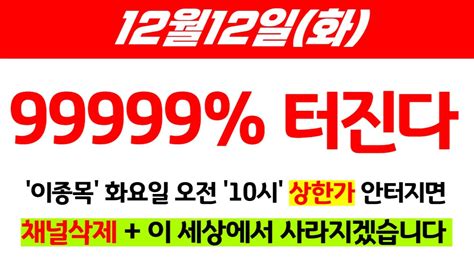 12월12일(화)

99999% 터진다

'이종목' 화요일 오전 '10시' 상한가 안터지면

채널삭제 + 이 세상에서 사라지겠습니다